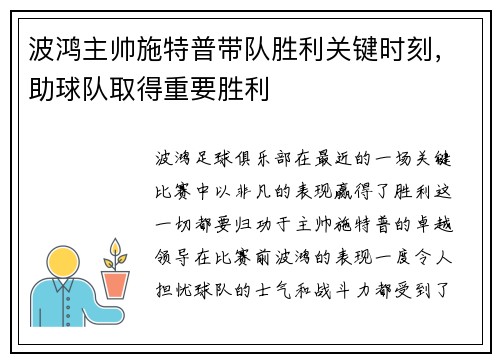 波鸿主帅施特普带队胜利关键时刻，助球队取得重要胜利

波鸿足球俱乐部在最近的一场关键比赛中以非凡的表现赢得了胜利这一切都要归功于主帅施特普的卓越领导在比赛前波鸿的表现一度令人担忧球队的士气和战斗力都受到了